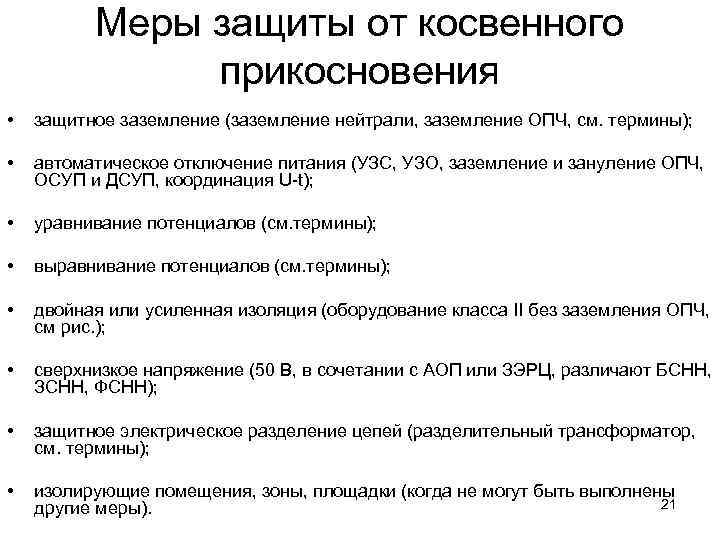 Меры защиты от косвенного прикосновения

• защитное заземление (заземление нейтрали, заземление ОПЧ, см. термины);

• автоматическое отключение питания (УЗС, УЗО, заземление и зануление ОПЧ, ОСУП и ДСУП, координация U-t);

• уравнивание потенциалов (см.термины);

• выравнивание потенциалов (см.термины);

• двойная или усиленная изоляция (оборудование класса II без заземления ОПЧ, см рис.);

• сверхнизкое напряжение (50 В, в сочетании с АОП или ЗЭРЦ, различают БСНН, ЗСНН, ФСНН);

• защитное электрическое разделение цепей (разделительный трансформатор, см. термины);

• изолирующие помещения, зоны, площадки (когда не могут быть выполнены другие меры).

21